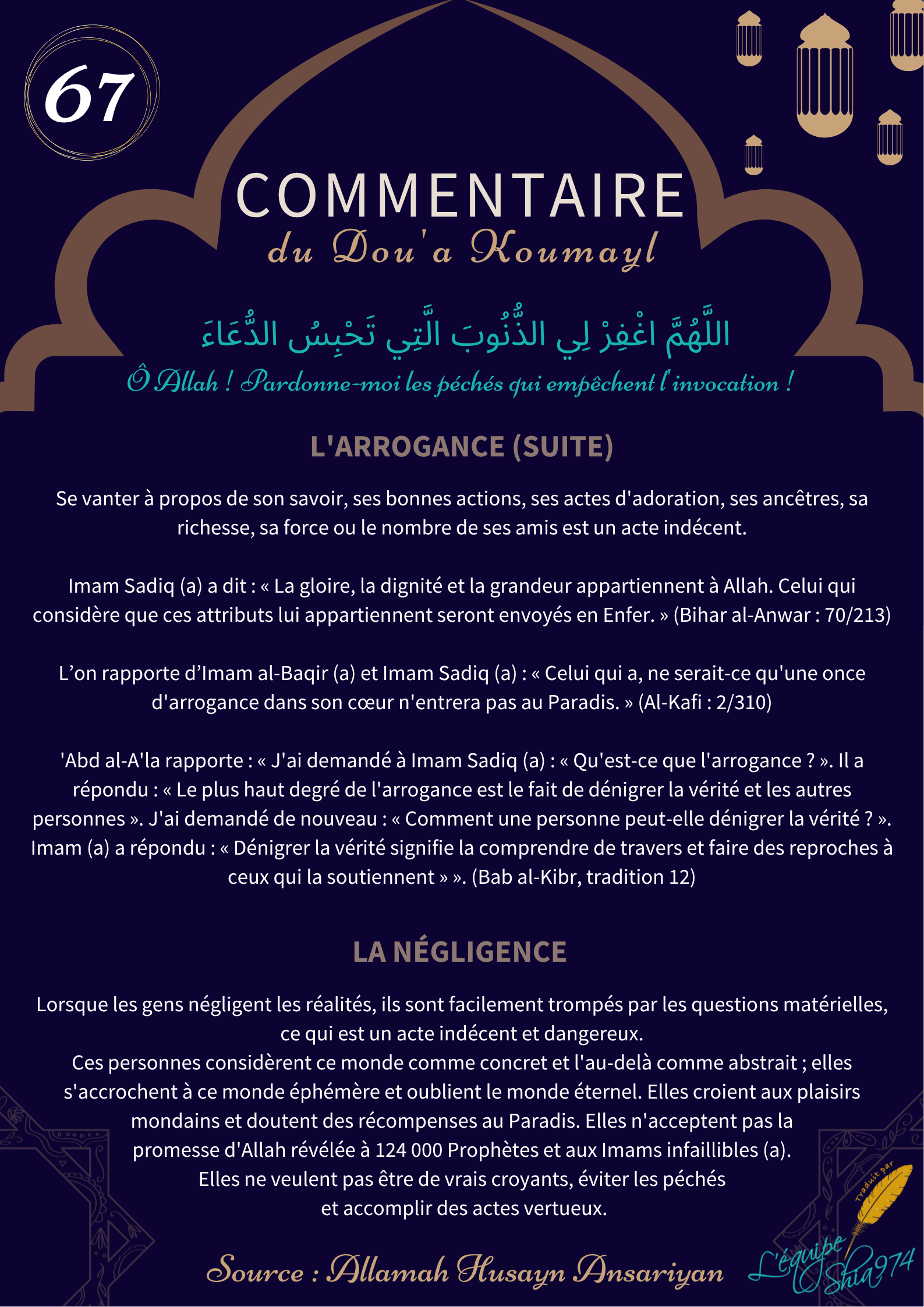 67

COMMENTAIRE
du Dou'a Koumayl

اللَّهُمَّ اغْفِرْ لِي الذُّنُوبَ الَّتِي تَحْبِسُ الدُّعَاءَ

Ô Allah ! Pardonne-moi les péchés qui empêchent l'invocation !

L'ARROGANCE (SUITE)

Se vanter à propos de son savoir, ses bonnes actions, ses actes d'adoration, ses ancêtres, sa richesse, sa force ou le nombre de ses amis est un acte indécent.

Imam Sadiq (a) a dit : « La gloire, la dignité et la grandeur appartiennent à Allah. Celui qui considère que ces attributs lui appartiennent seront envoyés en Enfer. » (Bihar al-Anwar : 70/213)

L'on rapporte d'Imam al-Baqir (a) et Imam Sadiq (a) : « Celui qui a, ne serait-ce qu'une once d'arrogance dans son cœur n'entrera pas au Paradis. » (Al-Kafi : 2/310)

'Abd al-A'la rapporte : « J'ai demandé à Imam Sadiq (a) : « Qu'est-ce que l'arrogance ? ». Il a répondu : « Le plus haut degré de l'arrogance est le fait de dénigrer la vérité et les autres personnes ». J'ai demandé de nouveau : « Comment une personne peut-elle dénigrer la vérité ? ». Imam (a) a répondu : « Dénigrer la vérité signifie la comprendre de travers et faire des reproches à ceux qui la soutiennent » ». (Bab al-Kibr, tradition 12)

LA NÉGLIGENCE

Lorsque les gens négligent les réalités, ils sont facilement trompés par les questions matérielles, ce qui est un acte indécent et dangereux.
Ces personnes considèrent ce monde comme concret et l'au-delà comme abstrait ; elles s'accrochent à ce monde éphémère et oublient le monde éternel. Elles croient aux plaisirs mondains et doutent des récompenses au Paradis. Elles n'acceptent pas la promesse d'Allah révélée à 124 000 Prophètes et aux Imams infaillibles (a).
Elles ne veulent pas être de vrais croyants, éviter les péchés et accomplir des actes vertueux.

Source : Allamah Husayn Ansariyan

Traduit par
L'équipe Shia974